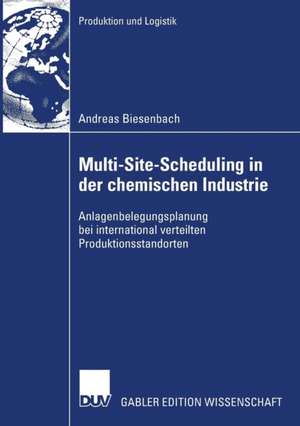 Produktion und Logistik

Andreas Biesenbach

Multi-Site-Scheduling in der chemischen Industrie

Anlagenbelegungsplanung bei international verteilten Produktionsstandorten

DUV GABLER EDITION WISSENSCHAFT